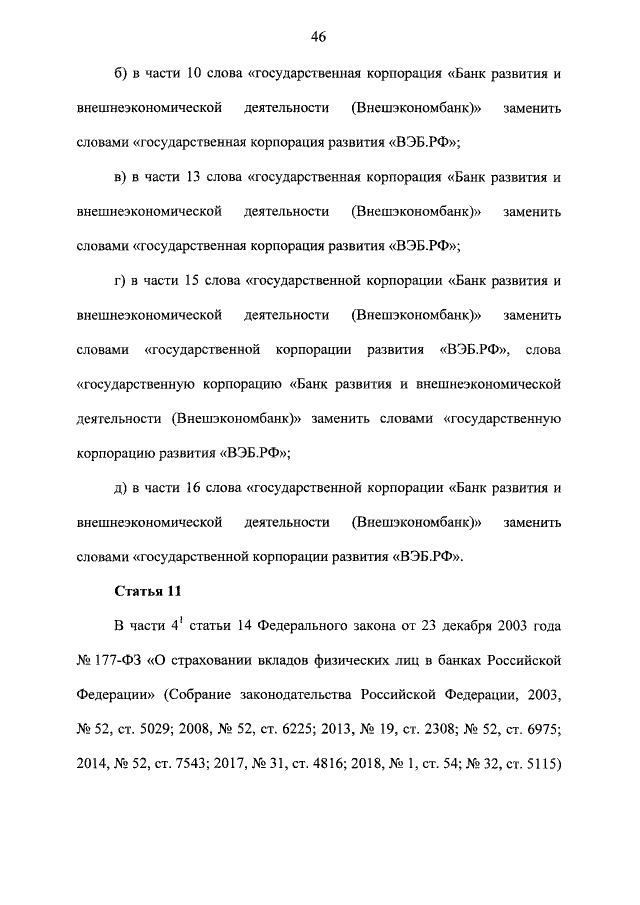 46

б) в части 10 слова «государственная корпорация «Банк развития и внешнеэкономической деятельности (Внешэкономбанк)» заменить словами «государственная корпорация развития «ВЭБ.РФ»;

в) в части 13 слова «государственная корпорация «Банк развития и внешнеэкономической деятельности (Внешэкономбанк)» заменить словами «государственная корпорация развития «ВЭБ.РФ»;

г) в части 15 слова «государственной корпорации «Банк развития и внешнеэкономической деятельности (Внешэкономбанк)» заменить словами «государственной корпорации развития «ВЭБ.РФ», слова «государственную корпорацию «Банк развития и внешнеэкономической деятельности (Внешэкономбанк)» заменить словами «государственную корпорацию развития «ВЭБ.РФ»;

д) в части 16 слова «государственной корпорации «Банк развития и внешнеэкономической деятельности (Внешэкономбанк)» заменить словами «государственной корпорации развития «ВЭБ.РФ».

Статья 11

В части $4^1$ статьи 14 Федерального закона от 23 декабря 2003 года № 177-ФЗ «О страховании вкладов физических лиц в банках Российской Федерации» (Собрание законодательства Российской Федерации, 2003, № 52, ст. 5029; 2008, № 52, ст. 6225; 2013, № 19, ст. 2308; № 52, ст. 6975; 2014, № 52, ст. 7543; 2017, № 31, ст. 4816; 2018, № 1, ст. 54; № 32, ст. 5115)